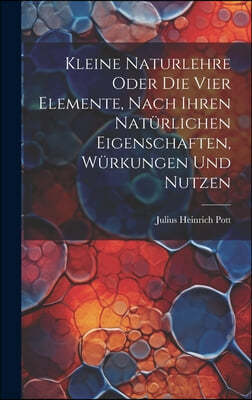 Kleine Naturlehre Oder Die Vier Elemente, Nach Ihren Natürlichen Eigenschaften, Würkungen Und Nutzen

Julius Heinrich Pott